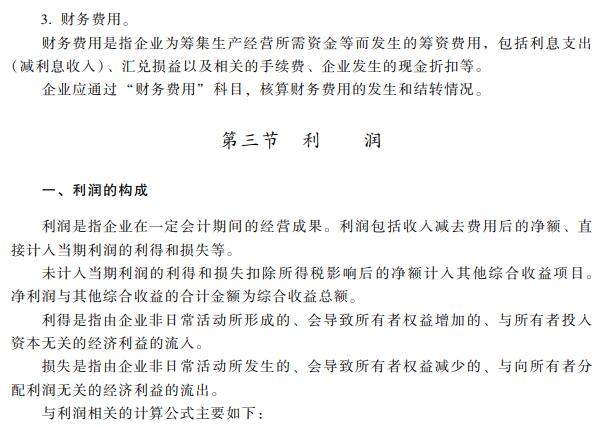 3. 财务费用。

财务费用是指企业为筹集生产经营所需资金等而发生的筹资费用，包括利息支出（减利息收入）、汇兑损益以及相关的手续费、企业发生的现金折扣等。

企业应通过“财务费用”科目，核算财务费用的发生和结转情况。

第三节　利　　润

一、利润的构成

利润是指企业在一定会计期间的经营成果。利润包括收入减去费用后的净额、直接计入当期利润的利得和损失等。

未计入当期利润的利得和损失扣除所得税影响后的净额计入其他综合收益项目。净利润与其他综合收益的合计金额为综合收益总额。

利得是指由企业非日常活动所形成的、会导致所有者权益增加的、与所有者投入资本无关的经济利益的流入。

损失是指由企业非日常活动所发生的、会导致所有者权益减少的、与向所有者分配利润无关的经济利益的流出。

与利润相关的计算公式主要如下：